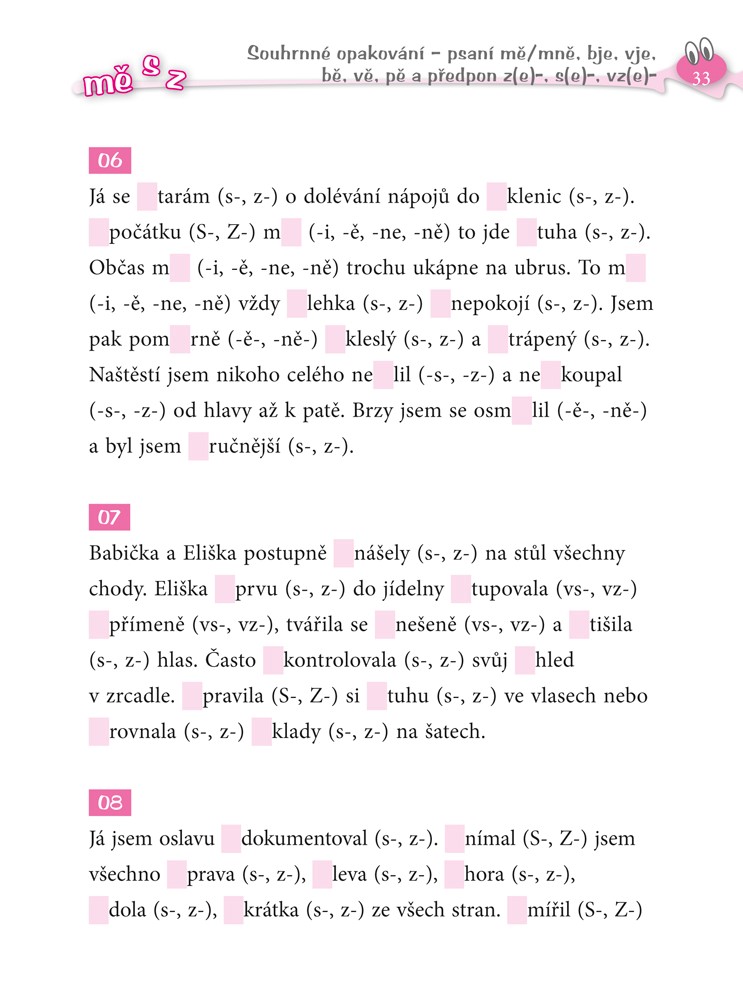 mě s z

Souhrnné opakování – psaní mě/mně, bje, vje, bě, vě, pě a předpon z(e)-, s(e)-, vz(e)-

33

06

Já se tarám (s-, z-) o dolévání nápojů do klenic (s-, z-). počátku (S-, Z-) m (-i, -ě, -ne, -ně) to jde tuha (s-, z-). Občas m (-i, -ě, -ne, -ně) trochu ukápne na ubrus. To m (-i, -ě, -ne, -ně) vždy lehka (s-, z-) nepokojí (s-, z-). Jsem pak pom rně (-ě-, -ně-) kleslý (s-, z-) a trápený (s-, z-). Naštěstí jsem nikoho celého ne lil (-s-, -z-) a ne koupal (-s-, -z-) od hlavy až k patě. Brzy jsem se osm lil (-ě-, -ně-) a byl jsem ručnější (s-, z-).

07

Babička a Eliška postupně nášely (s-, z-) na stůl všechny chody. Eliška prvu (s-, z-) do jídelny tupovala (vs-, vz-) přímeně (vs-, vz-), tvářila se nešeně (vs-, vz-) a tišila (s-, z-) hlas. Často kontrolovala (s-, z-) svůj hled v zrcadle. pravila (S-, Z-) si tuhu (s-, z-) ve vlasech nebo rovnala (s-, z-) klady (s-, z-) na šatech.

08

Já jsem oslavu dokumentoval (s-, z-). nímal (S-, Z-) jsem všechno prava (s-, z-), leva (s-, z-), hora (s-, z-), dola (s-, z-), krátka (s-, z-) ze všech stran. mířil (S-, Z-)